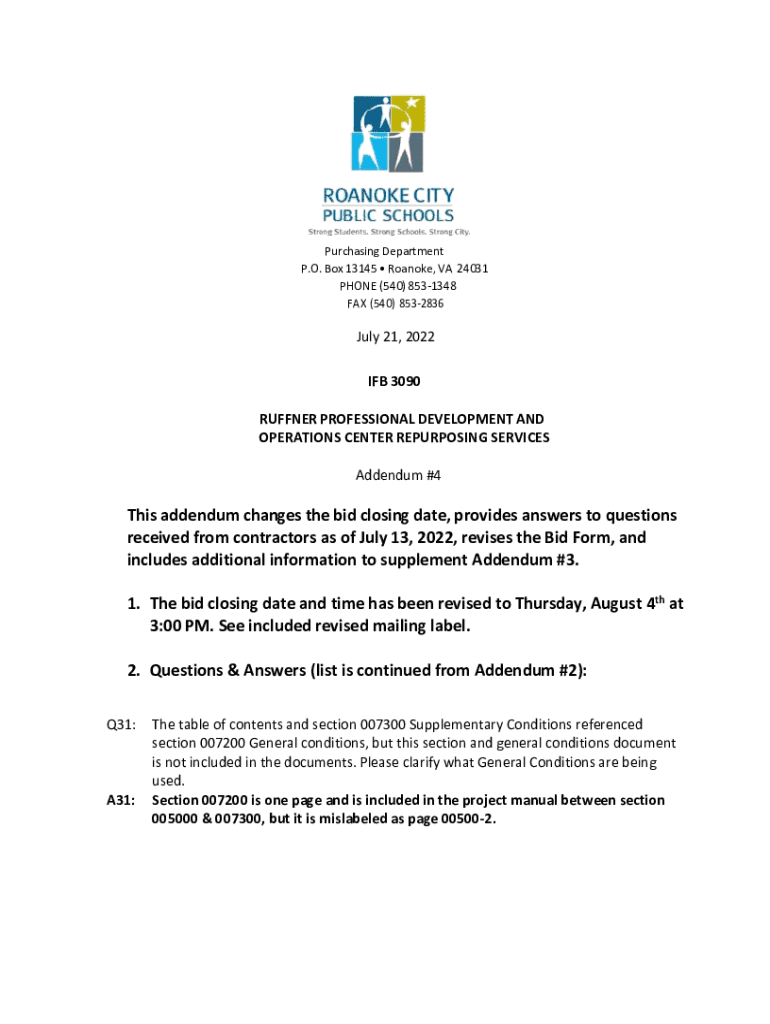 ROANOKE CITY
PUBLIC SCHOOLS
Strong Students. Strong Schools. Strong City.

Purchasing Department
P.O. Box 13145 • Roanoke, VA 24031
PHONE (540) 853-1348
FAX (540) 853-2836

July 21, 2022

IFB 3090

RUFFNER PROFESSIONAL DEVELOPMENT AND OPERATIONS CENTER REPURPOSING SERVICES

Addendum #4

This addendum changes the bid closing date, provides answers to questions received from contractors as of July 13, 2022, revises the Bid Form, and includes additional information to supplement Addendum #3.

1. The bid closing date and time has been revised to Thursday, August 4$^{th}$ at 3:00 PM. See included revised mailing label.

2. Questions & Answers (list is continued from Addendum #2):

Q31: The table of contents and section 007300 Supplementary Conditions referenced section 007200 General conditions, but this section and general conditions document is not included in the documents. Please clarify what General Conditions are being used.

A31: Section 007200 is one page and is included in the project manual between section 005000 & 007300, but it is mislabeled as page 00500-2.